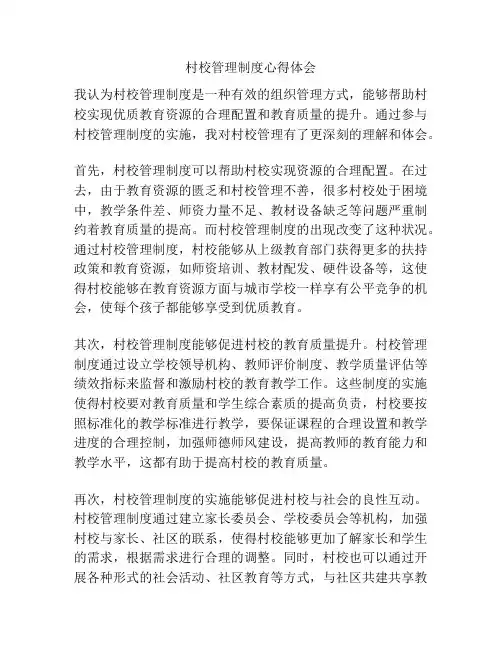 村校管理制度心得体会

我认为村校管理制度是一种有效的组织管理方式，能够帮助村校实现优质教育资源的合理配置和教育质量的提升。通过参与村校管理制度的实施，我对村校管理有了更深刻的理解和体会。

首先，村校管理制度可以帮助村校实现资源的合理配置。在过去，由于教育资源的匮乏和村校管理不善，很多村校处于困境中，教学条件差、师资力量不足、教材设备缺乏等问题严重制约着教育质量的提高。而村校管理制度的出现改变了这种状况。通过村校管理制度，村校能够从上级教育部门获得更多的扶持政策和教育资源，如师资培训、教材配发、硬件设备等，这使得村校能够在教育资源方面与城市学校一样享有公平竞争的机会，使每个孩子都能够享受到优质教育。

其次，村校管理制度能够促进村校的教育质量提升。村校管理制度通过设立学校领导机构、教师评价制度、教学质量评估等绩效指标来监督和激励村校的教育教学工作。这些制度的实施使得村校要对教育质量和学生综合素质的提高负责，村校要按照标准化的教学标准进行教学，要保证课程的合理设置和教学进度的合理控制，加强师德师风建设，提高教师的教育能力和教学水平，这都有助于提高村校的教育质量。

再次，村校管理制度的实施能够促进村校与社会的良性互动。村校管理制度通过建立家长委员会、学校委员会等机构，加强村校与家长、社区的联系，使得村校能够更加了解家长和学生的需求，根据需求进行合理的调整。同时，村校也可以通过开展各种形式的社会活动、社区教育等方式，与社区共建共享教